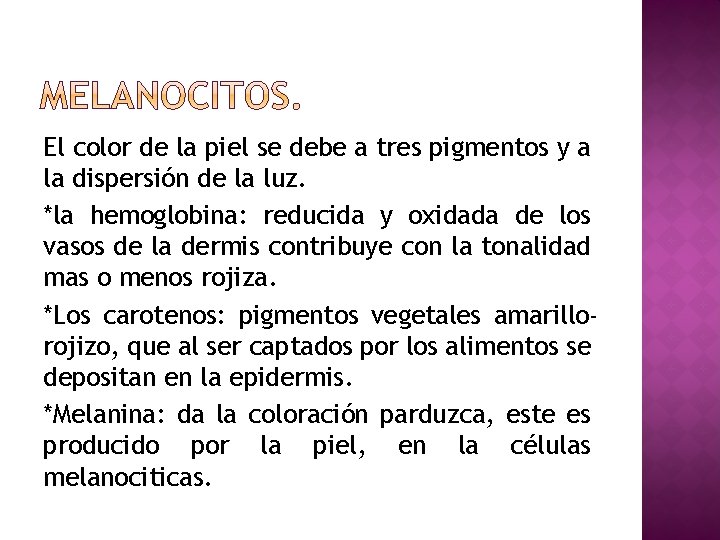 MELANOCITOS.

El color de la piel se debe a tres pigmentos y a la dispersión de la luz.

*la hemoglobina: reducida y oxidada de los vasos de la dermis contribuye con la tonalidad mas o menos rojiza.

*Los carotenos: pigmentos vegetales amarillo-rojizo, que al ser captados por los alimentos se depositan en la epidermis.

*Melanina: da la coloración parduzca, este es producido por la piel, en la células melanociticas.